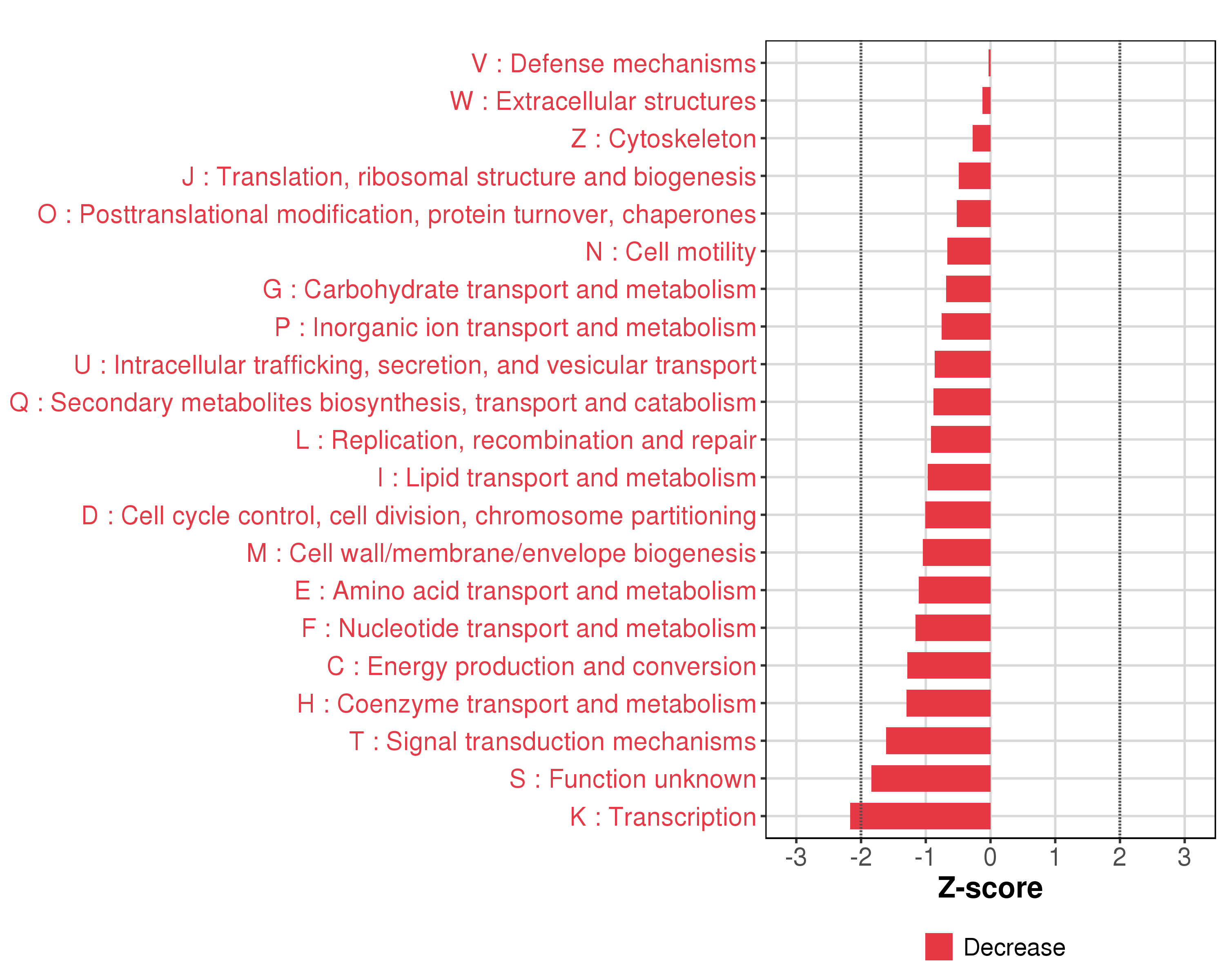 V : Defense mechanisms
W : Extracellular structures
Z : Cytoskeleton
J : Translation, ribosomal structure and biogenesis
O : Posttranslational modification, protein turnover, chaperones
N : Cell motility
G : Carbohydrate transport and metabolism
P : Inorganic ion transport and metabolism
U : Intracellular trafficking, secretion, and vesicular transport
Q : Secondary metabolites biosynthesis, transport and catabolism
L : Replication, recombination and repair
I : Lipid transport and metabolism
D : Cell cycle control, cell division, chromosome partitioning
M : Cell wall/membrane/envelope biogenesis
E : Amino acid transport and metabolism
F : Nucleotide transport and metabolism
C : Energy production and conversion
H : Coenzyme transport and metabolism
T : Signal transduction mechanisms
S : Function unknown
K : Transcription

-3 -2 -1 0 1 2 3
Z-score

Decrease